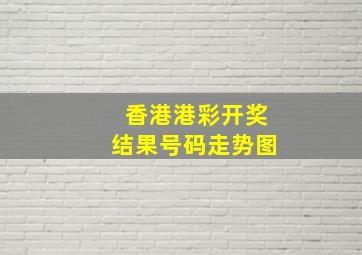 香港港彩开奖
结果号码走势图